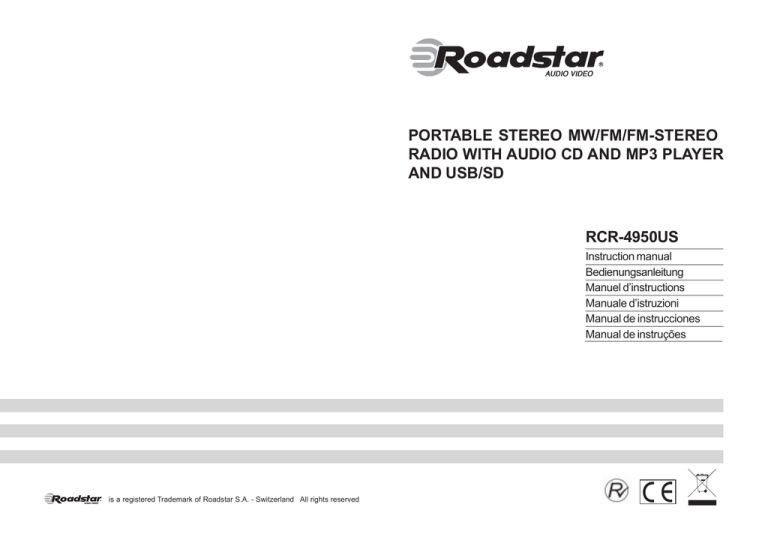 Roadstar®
AUDIO VIDEO

PORTABLE STEREO MW/FM/FM-STEREO RADIO WITH AUDIO CD AND MP3 PLAYER AND USB/SD

RCR-4950US
Instruction manual
Bedienungsanleitung
Manuel d'instructions
Manuale d'istruzioni
Manual de instrucciones
Manual de instruções

Roadstar is a registered Trademark of Roadstar S.A. - Switzerland All rights reserved

CE